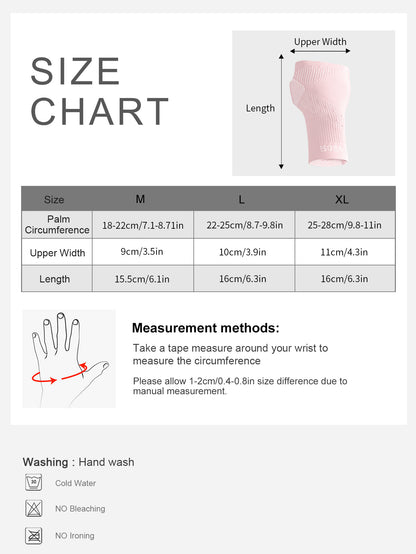 SIZE CHART

Upper Width

Length

| Size | M | L | XL |
|---|---|---|---|
| Palm Circumference | 18-22cm/7.1-8.71in | 22-25cm/8.7-9.8in | 25-28cm/9.8-11in |
| Upper Width | 9cm/3.5in | 10cm/3.9in | 11cm/4.3in |
| Length | 15.5cm/6.1in | 16cm/6.3in | 16cm/6.3in |

Measurement methods:

Take a tape measure around your wrist to measure the circumference

Please allow 1-2cm/0.4-0.8in size difference due to manual measurement.

Washing : Hand wash

30

Cold Water

NO Bleaching

NO Ironing